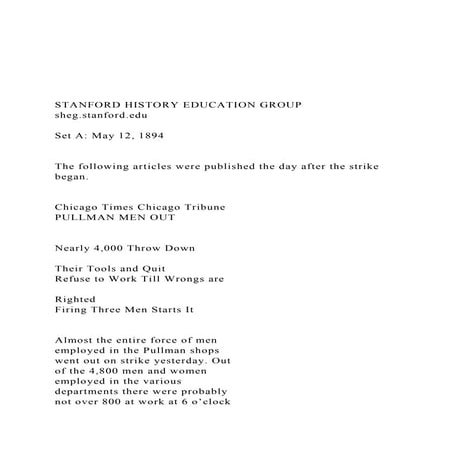 STANFORD HISTORY EDUCATION GROUP
sheg.stanford.edu

Set A: May 12, 1894

The following articles were published the day after the strike began.

Chicago Times Chicago Tribune
PULLMAN MEN OUT

Nearly 4,000 Throw Down

Their Tools and Quit
Refuse to Work Till Wrongs are

Righted
Firing Three Men Starts It

Almost the entire force of men employed in the Pullman shops went out on strike yesterday. Out of the 4,800 men and women employed in the various departments there were probably not over 800 at work at 6 o'clock